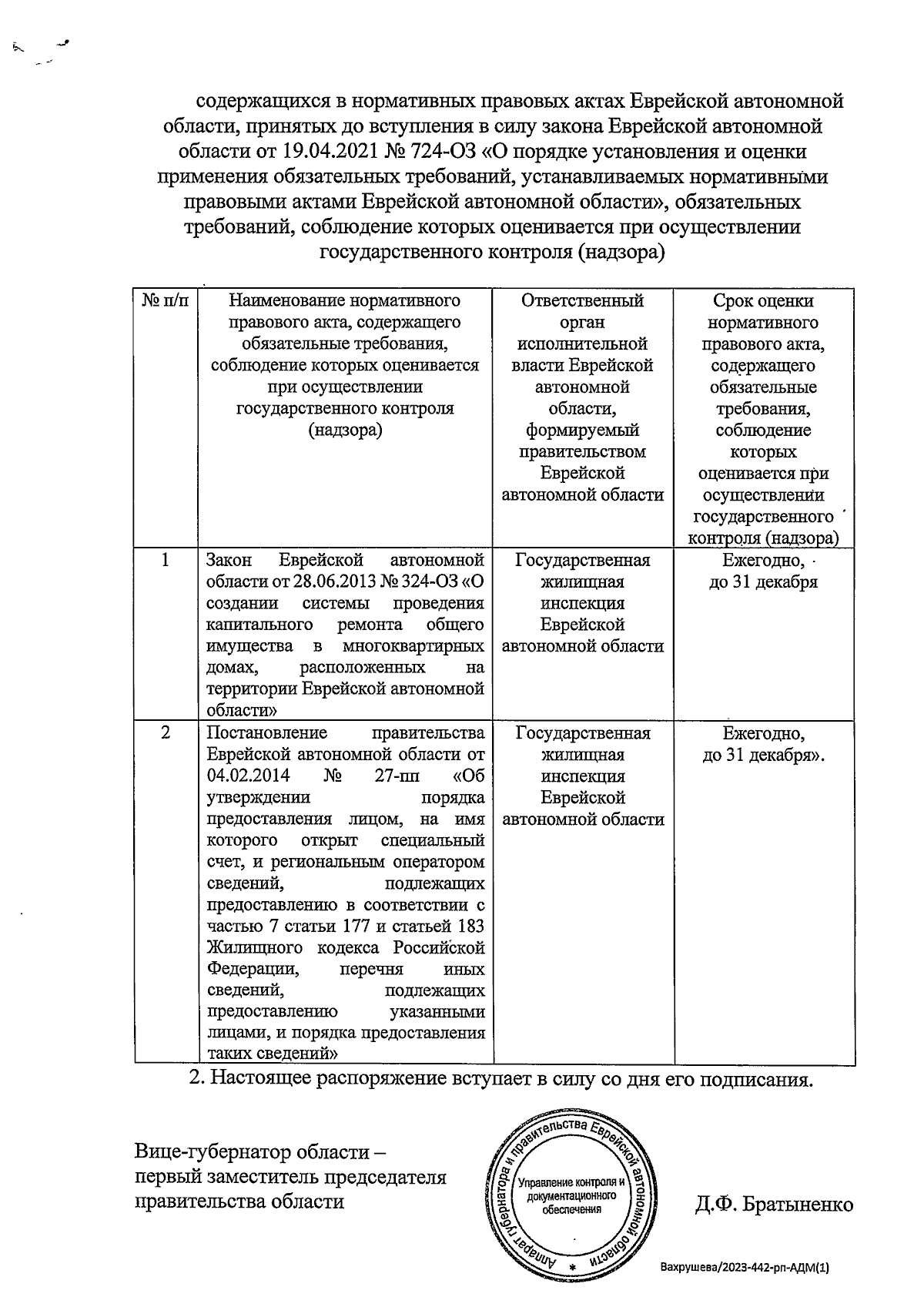 содержащихся в нормативных правовых актах Еврейской автономной области, принятых до вступления в силу закона Еврейской автономной области от 19.04.2021 № 724-ОЗ «О порядке установления и оценки применения обязательных требований, устанавливаемых нормативными правовыми актами Еврейской автономной области», обязательных требований, соблюдение которых оценивается при осуществлении государственного контроля (надзора)

| № п/п | Наименование нормативного правового акта, содержащего обязательные требования, соблюдение которых оценивается при осуществлении государственного контроля (надзора) | Ответственный орган исполнительной власти Еврейской автономной области, формируемый правительством Еврейской автономной области | Срок оценки нормативного правового акта, содержащего обязательные требования, соблюдение которых оценивается при осуществлении государственного контроля (надзора) |
|---|---|---|---|
| 1 | Закон Еврейской автономной области от 28.06.2013 № 324-ОЗ «О создании системы проведения капитального ремонта общего имущества в многоквартирных домах, расположенных на территории Еврейской автономной области» | Государственная жилищная инспекция Еврейской автономной области | Ежегодно, до 31 декабря |
| 2 | Постановление правительства Еврейской автономной области от 04.02.2014 № 27-пп «Об утверждении порядка предоставления лицом, на имя которого открыт специальный счет, и региональным оператором сведений, подлежащих предоставлению в соответствии с частью 7 статьи 177 и статьей 183 Жилищного кодекса Российской Федерации, перечня иных сведений, подлежащих предоставлению указанными лицами, и порядка предоставления таких сведений» | Государственная жилищная инспекция Еврейской автономной области | Ежегодно, до 31 декабря». |

2. Настоящее распоряжение вступает в силу со дня его подписания.

Вице-губернатор области – первый заместитель председателя правительства области

Аппарат губернатора и правительства Еврейской автономной области
Управление контроля и документационного обеспечения

Д.Ф. Братыненко

Вахрушева/2023-442-рп-АДМ(1)